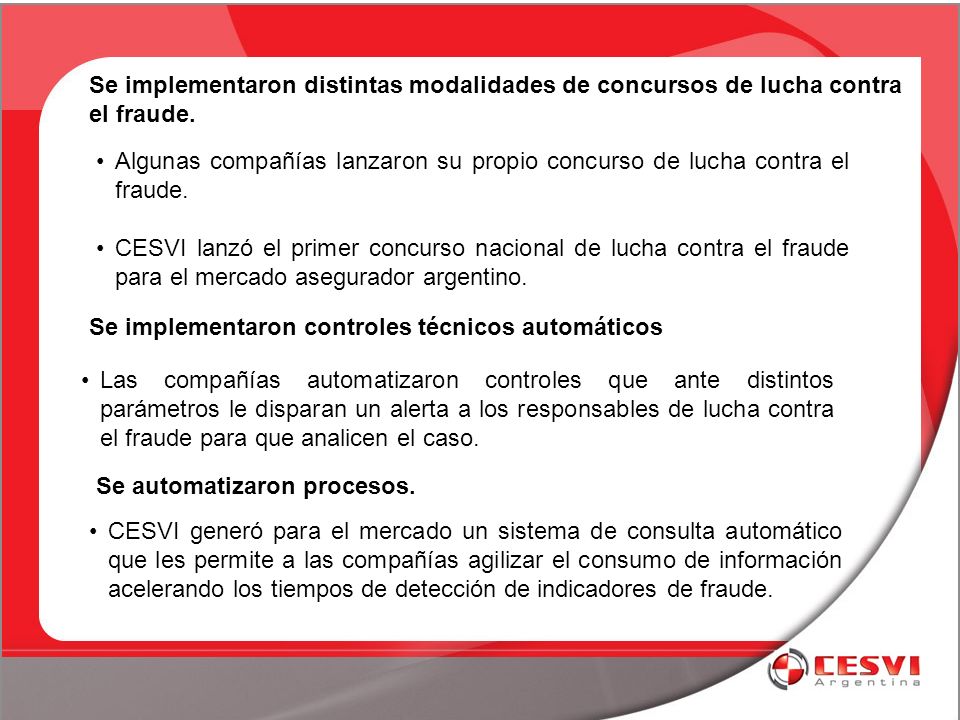 Se implementaron distintas modalidades de concursos de lucha contra el fraude.

• Algunas compañías lanzaron su propio concurso de lucha contra el fraude.

• CESVI lanzó el primer concurso nacional de lucha contra el fraude para el mercado asegurador argentino.

Se implementaron controles técnicos automáticos

• Las compañías automatizaron controles que ante distintos parámetros le disparan un alerta a los responsables de lucha contra el fraude para que analicen el caso.

Se automatizaron procesos.

• CESVI generó para el mercado un sistema de consulta automático que les permite a las compañías agilizar el consumo de información acelerando los tiempos de detección de indicadores de fraude.

CESVI
Argentina